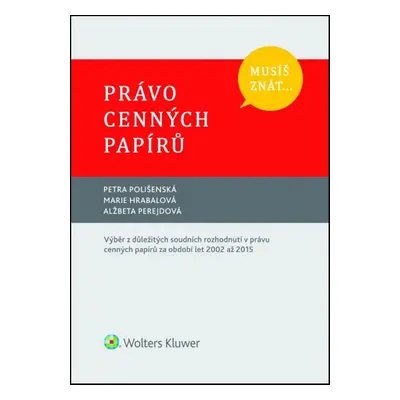 MUSÍŠ ZNÁT...

PRÁVO CENNÝCH PAPÍRŮ

PETRA POLIŠENSKÁ
MARIE HRABALOVÁ
ALŽBETA PEREJDOVÁ

Výběr z důležitých soudních rozhodnutí v právu cenných papírů za období let 2002 až 2015

Wolters Kluwer